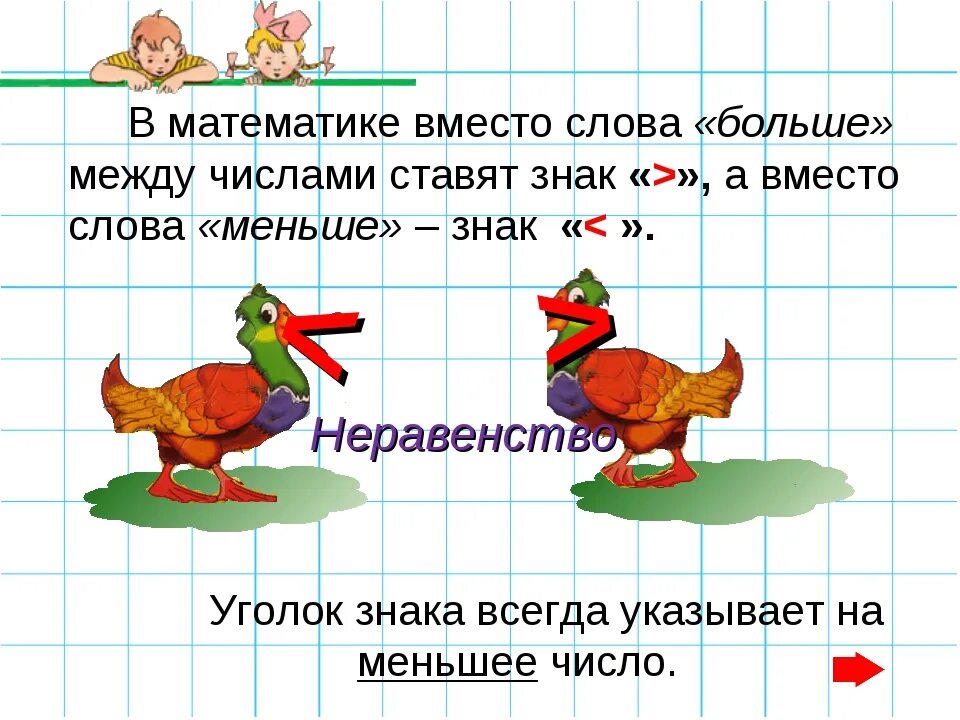 В математике вместо слова «больше» между числами ставят знак «>», а вместо слова «меньше» – знак «< ».

<

>

Неравенство

Уголок знака всегда указывает на меньшее число.